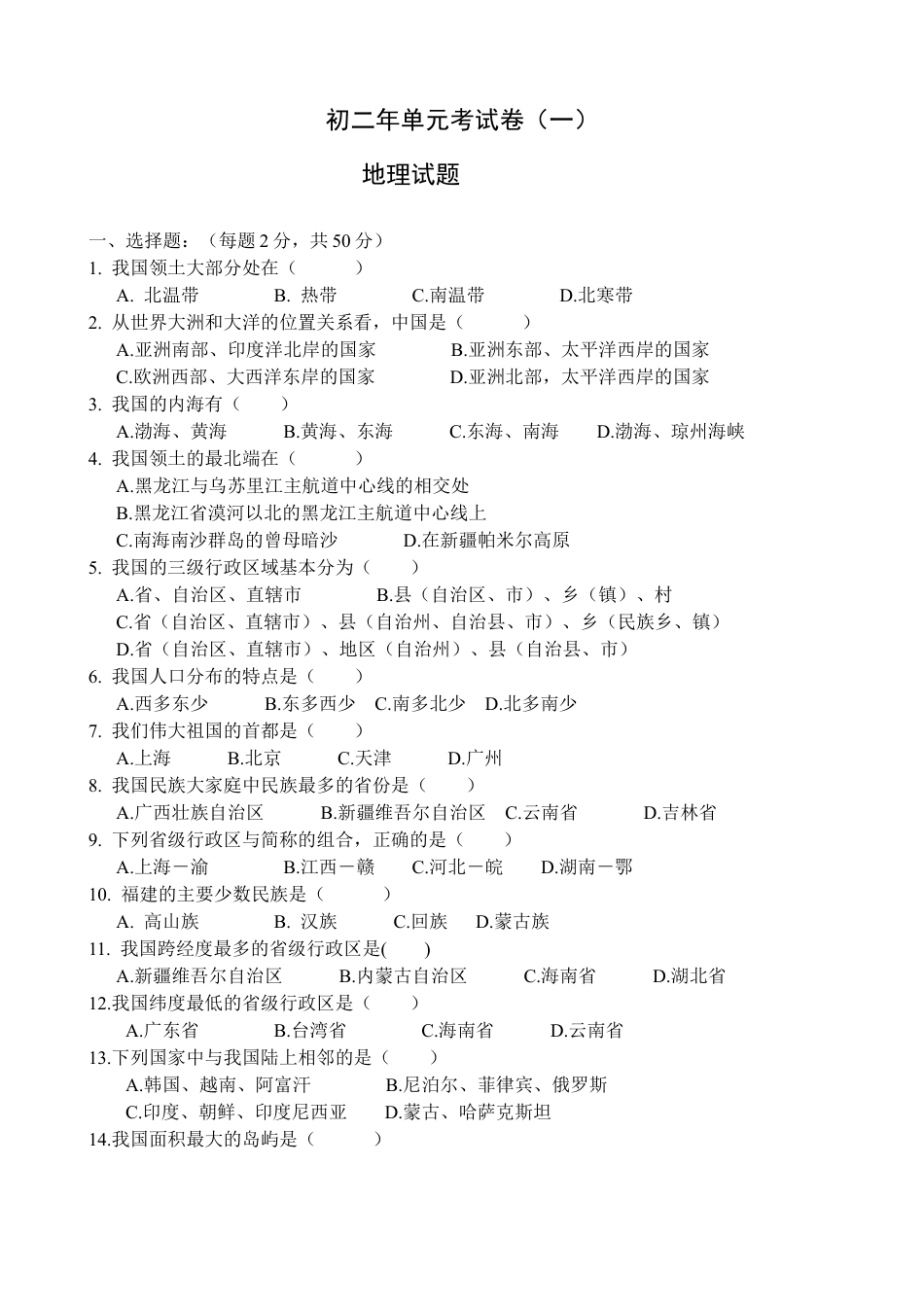 初二年单元考试卷（一）

地理试题

一、选择题：（每题 2 分，共 50 分）
1. 我国领土大部分处在（　　）
A. 北温带　　B. 热带　　C.南温带　　D.北寒带
2. 从世界大洲和大洋的位置关系看，中国是（　　）
A.亚洲南部、印度洋北岸的国家　　B.亚洲东部、太平洋西岸的国家
C.欧洲西部、大西洋东岸的国家　　D.亚洲北部，太平洋西岸的国家
3. 我国的内海有（　　）
A.渤海、黄海　　B.黄海、东海　　C.东海、南海　　D.渤海、琼州海峡
4. 我国领土的最北端在（　　）
A.黑龙江与乌苏里江主航道中心线的相交处
B.黑龙江省漠河以北的黑龙江主航道中心线上
C.南海南沙群岛的曾母暗沙　　D.在新疆帕米尔高原
5. 我国的三级行政区域基本分为（　　）
A.省、自治区、直辖市　　B.县（自治区、市）、乡（镇）、村
C.省（自治区、直辖市）、县（自治州、自治县、市）、乡（民族乡、镇）
D.省（自治区、直辖市）、地区（自治州）、县（自治县、市）
6. 我国人口分布的特点是（　　）
A.西多东少　　B.东多西少　C.南多北少　D.北多南少
7. 我们伟大祖国的首都是（　　）
A.上海　　B.北京　　C.天津　　D.广州
8. 我国民族大家庭中民族最多的省份是（　　）
A.广西壮族自治区　　B.新疆维吾尔自治区　C.云南省　　D.吉林省
9. 下列省级行政区与简称的组合，正确的是（　　）
A.上海－渝　　B.江西－赣　　C.河北－皖　　D.湖南－鄂
10. 福建的主要少数民族是（　　）
A. 高山族　　B. 汉族　　C.回族　　D.蒙古族
11. 我国跨经度最多的省级行政区是(　　)
A.新疆维吾尔自治区　　B.内蒙古自治区　　C.海南省　　D.湖北省
12.我国纬度最低的省级行政区是（　　）
A.广东省　　B.台湾省　　C.海南省　　D.云南省
13.下列国家中与我国陆上相邻的是（　　）
A.韩国、越南、阿富汗　　B.尼泊尔、菲律宾、俄罗斯
C.印度、朝鲜、印度尼西亚　　D.蒙古、哈萨克斯坦
14.我国面积最大的岛屿是（　　）